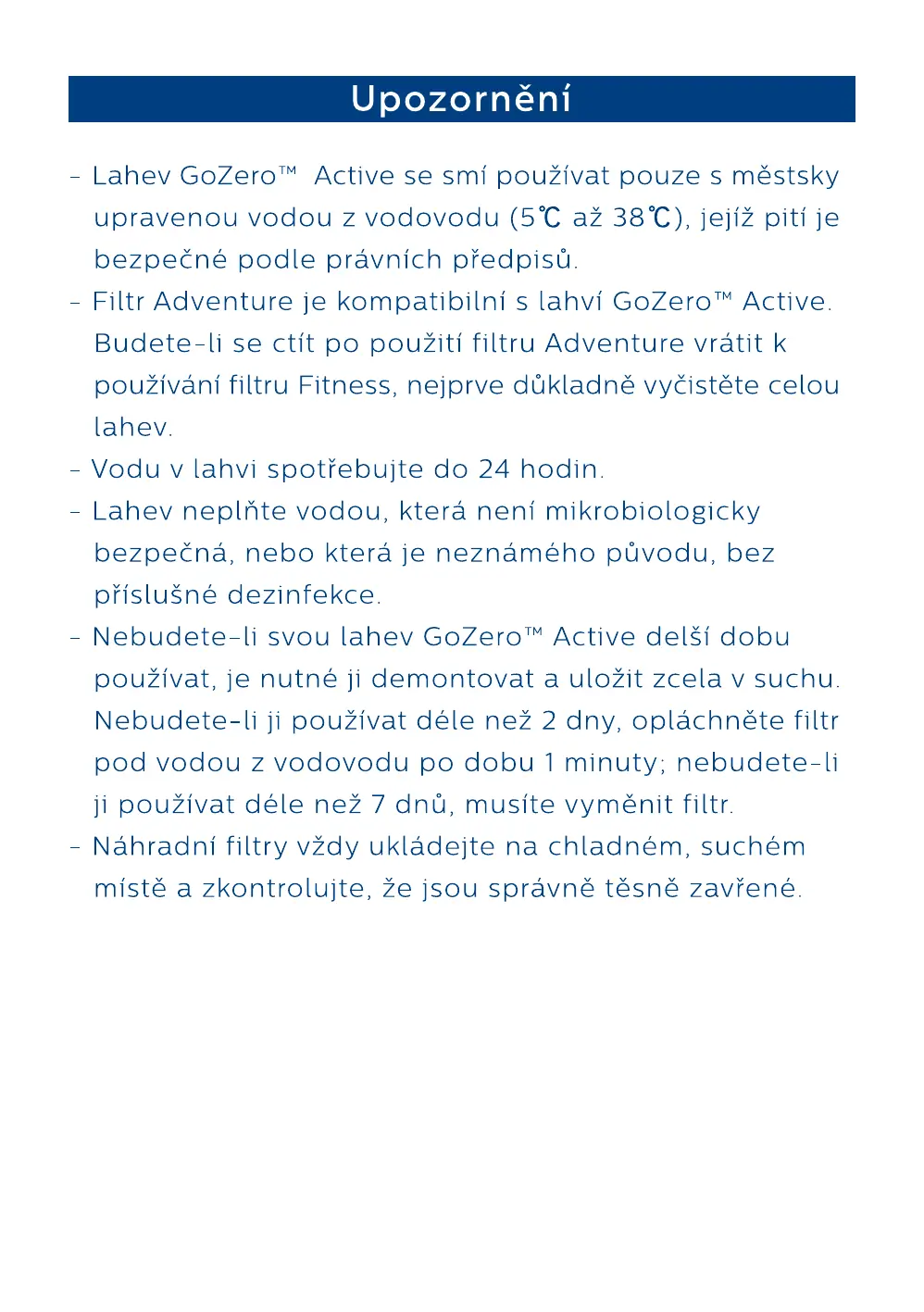 Upozornění

- Lahev GoZero™ Active se smí používat pouze s městsky upravenou vodou z vodovodu (5℃ až 38℃), jejíž pití je bezpečné podle právních předpisů.
- Filtr Adventure je kompatibilní s lahví GoZero™ Active. Budete-li se ctít po použití filtru Adventure vrátit k používání filtru Fitness, nejprve důkladně vyčistěte celou lahev.
- Vodu v lahvi spotřebujte do 24 hodin.
- Lahev neplňte vodou, která není mikrobiologicky bezpečná, nebo která je neznámého původu, bez příslušné dezinfekce.
- Nebudete-li svou lahev GoZero™ Active delší dobu používat, je nutné ji demontovat a uložit zcela v suchu. Nebudete-li ji používat déle než 2 dny, opláchněte filtr pod vodou z vodovodu po dobu 1 minuty; nebudete-li ji používat déle než 7 dnů, musíte vyměnit filtr.
- Náhradní filtry vždy ukládejte na chladném, suchém místě a zkontrolujte, že jsou správně těsně zavřené.